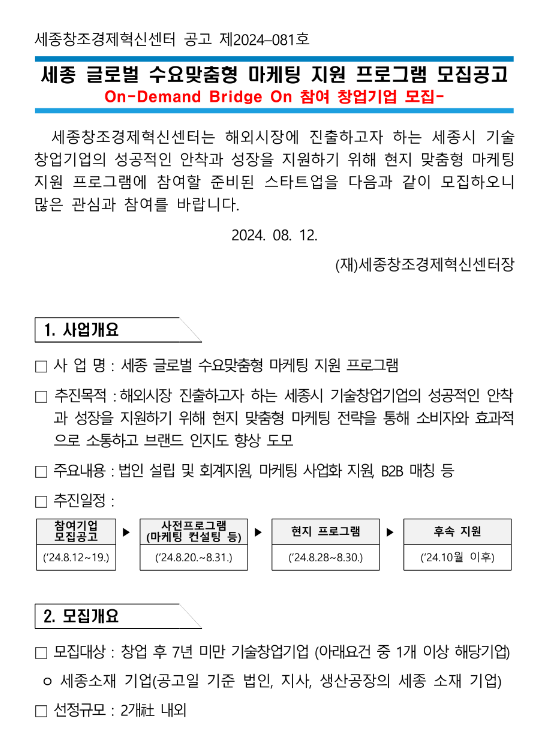 세종창조경제혁신센터 공고 제2024-081호

세종 글로벌 수요맞춤형 마케팅 지원 프로그램 모집공고
On-Demand Bridge On 참여 창업기업 모집-

세종창조경제혁신센터는 해외시장에 진출하고자 하는 세종시 기술창업기업의 성공적인 안착과 성장을 지원하기 위해 현지 맞춤형 마케팅 지원 프로그램에 참여할 준비된 스타트업을 다음과 같이 모집하오니 많은 관심과 참여를 바랍니다.

2024. 08. 12.

(재)세종창조경제혁신센터장

1. 사업개요

□ 사 업 명 : 세종 글로벌 수요맞춤형 마케팅 지원 프로그램

□ 추진목적 : 해외시장 진출하고자 하는 세종시 기술창업기업의 성공적인 안착과 성장을 지원하기 위해 현지 맞춤형 마케팅 전략을 통해 소비자와 효과적으로 소통하고 브랜드 인지도 향상 도모

□ 주요내용 : 법인 설립 및 회계지원, 마케팅 사업화 지원, B2B 매칭 등

□ 추진일정 :

참여기업 모집공고 ('24.8.12~19.) ▶ 사전프로그램 (마케팅 컨설팅 등) ('24.8.20.~8.31.) ▶ 현지 프로그램 ('24.8.28~8.30.) ▶ 후속 지원 ('24.10월 이후)

2. 모집개요

□ 모집대상 : 창업 후 7년 미만 기술창업기업 (아래요건 중 1개 이상 해당기업)

ㅇ 세종소재 기업(공고일 기준 법인, 지사, 생산공장의 세종 소재 기업)

□ 선정규모 : 2개社 내외